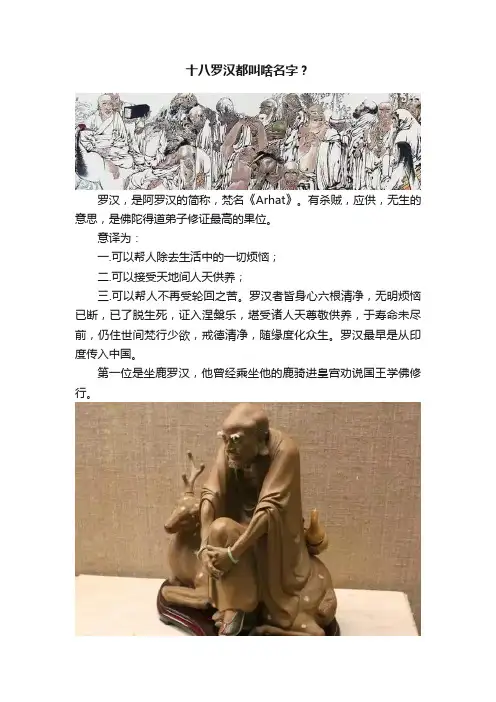 十八罗汉都叫啥名字？

罗汉，是阿罗汉的简称，梵名《Arhat》。有杀贼，应供，无生的意思，是佛陀得道弟子修证最高的果位。

意译为：

一.可以帮人除去生活中的一切烦恼；

二.可以接受天地间人天供养；

三.可以帮人不再受轮回之苦。罗汉者皆身心六根清净，无明烦恼已断，已了脱生死，证入涅槃乐，堪受诸人天尊敬供养，于寿命未尽前，仍住世间梵行少欲，戒德清净，随缘度化众生。罗汉最早是从印度传入中国。

第一位是坐鹿罗汉，他曾经乘坐他的鹿骑进皇宫劝说国王学佛修行。